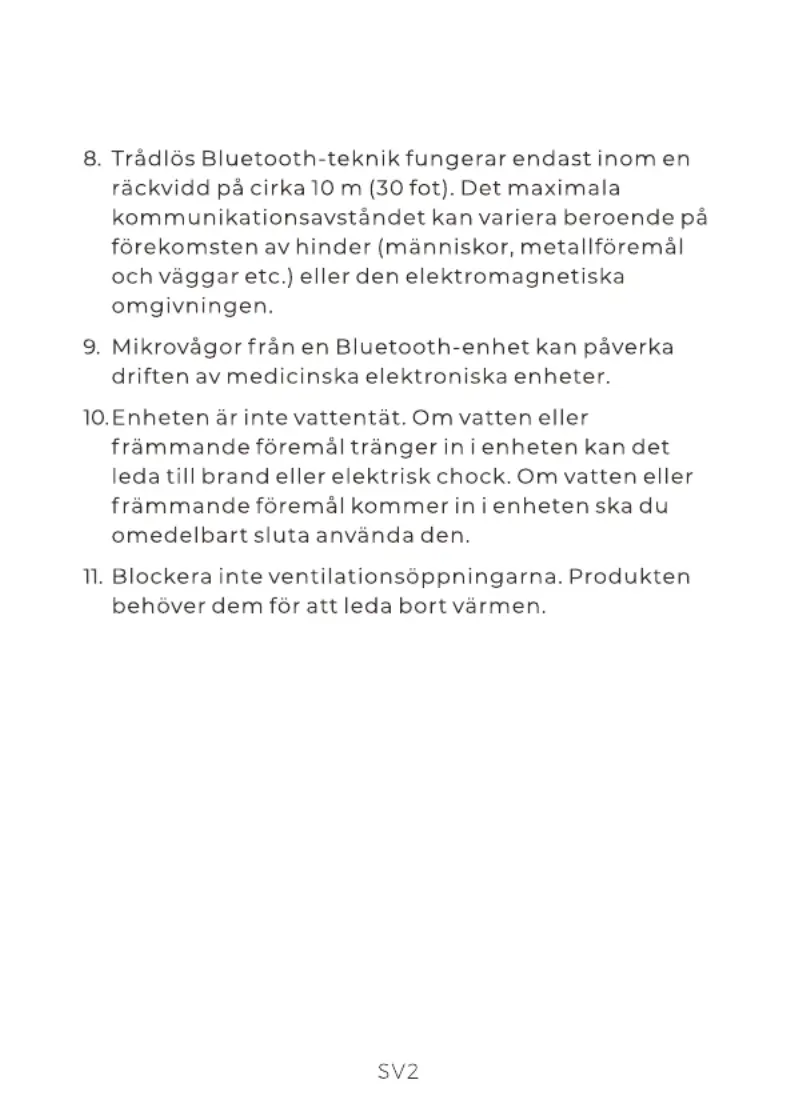 8. Trådlös Bluetooth-teknik fungerar endast inom en räckvidd på cirka 10 m (30 fot). Det maximala kommunikationsavståndet kan variera beroende på förekomsten av hinder (människor, metallföremål och väggar etc.) eller den elektromagnetiska omgivningen.

9. Mikrovågor från en Bluetooth-enhet kan påverka driften av medicinska elektroniska enheter.

10. Enheten är inte vattentät. Om vatten eller främmande föremål tränger in i enheten kan det leda till brand eller elektrisk chock. Om vatten eller främmande föremål kommer in i enheten ska du omedelbart sluta använda den.

11. Blockera inte ventilationsöppningarna. Produkten behöver dem för att leda bort värmen.

SV2